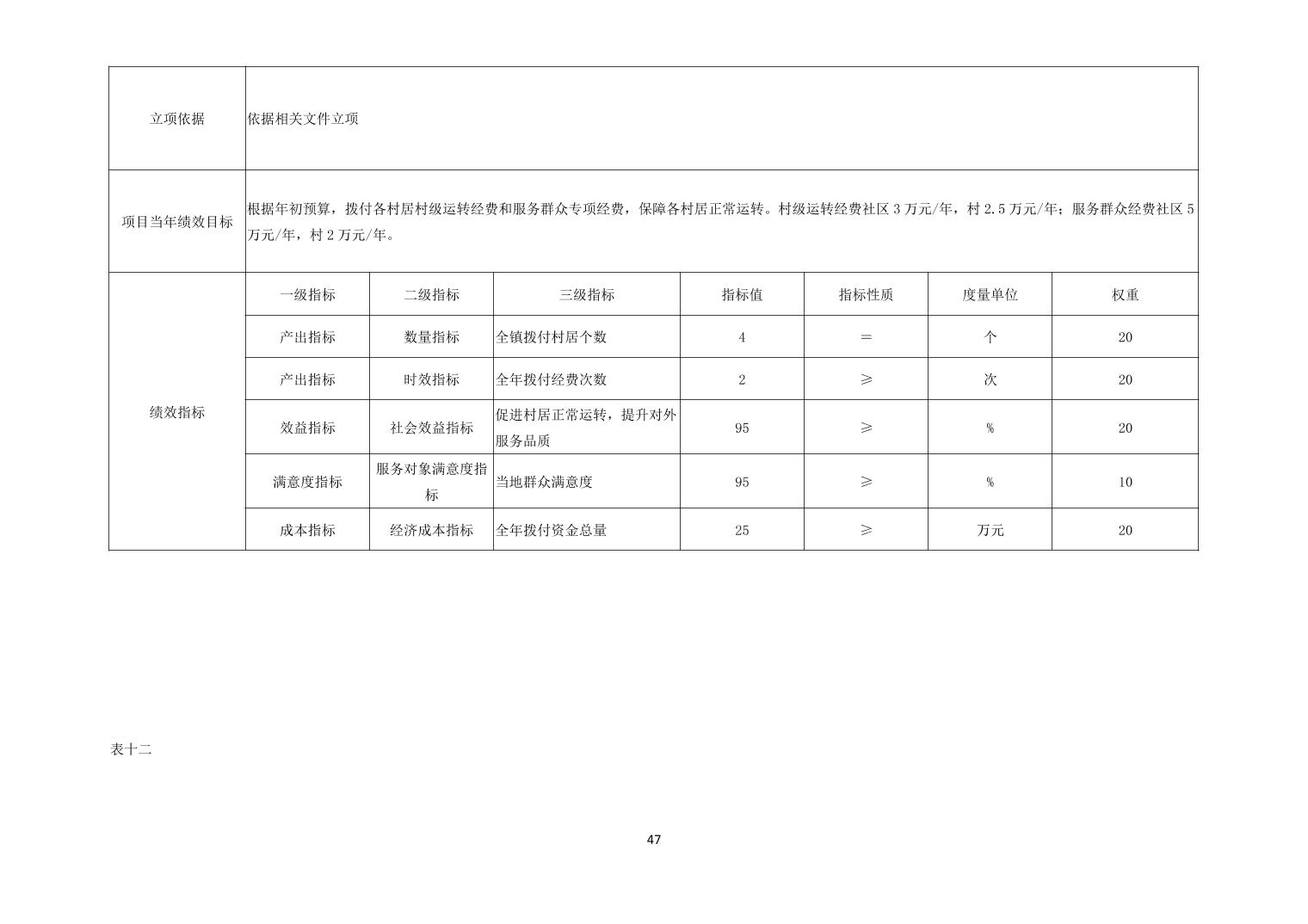 | 立项依据 | 依据相关文件立项 | | | | | | |
|---|---|---|---|---|---|---|---|
| 项目当年绩效目标 | 根据年初预算，拨付各村居村级运转经费和服务群众专项经费，保障各村居正常运转。村级运转经费社区 3 万元/年，村 2.5 万元/年；服务群众经费社区 5 万元/年，村 2 万元/年。 | | | | | | |
| 绩效指标 | 一级指标 | 二级指标 | 三级指标 | 指标值 | 指标性质 | 度量单位 | 权重 |
| | 产出指标 | 数量指标 | 全镇拨付村居个数 | 4 | = | 个 | 20 |
| | 产出指标 | 时效指标 | 全年拨付经费次数 | 2 | ≥ | 次 | 20 |
| | 效益指标 | 社会效益指标 | 促进村居正常运转，提升对外服务品质 | 95 | ≥ | % | 20 |
| | 满意度指标 | 服务对象满意度指标 | 当地群众满意度 | 95 | ≥ | % | 10 |
| | 成本指标 | 经济成本指标 | 全年拨付资金总量 | 25 | ≥ | 万元 | 20 |

表十二

47